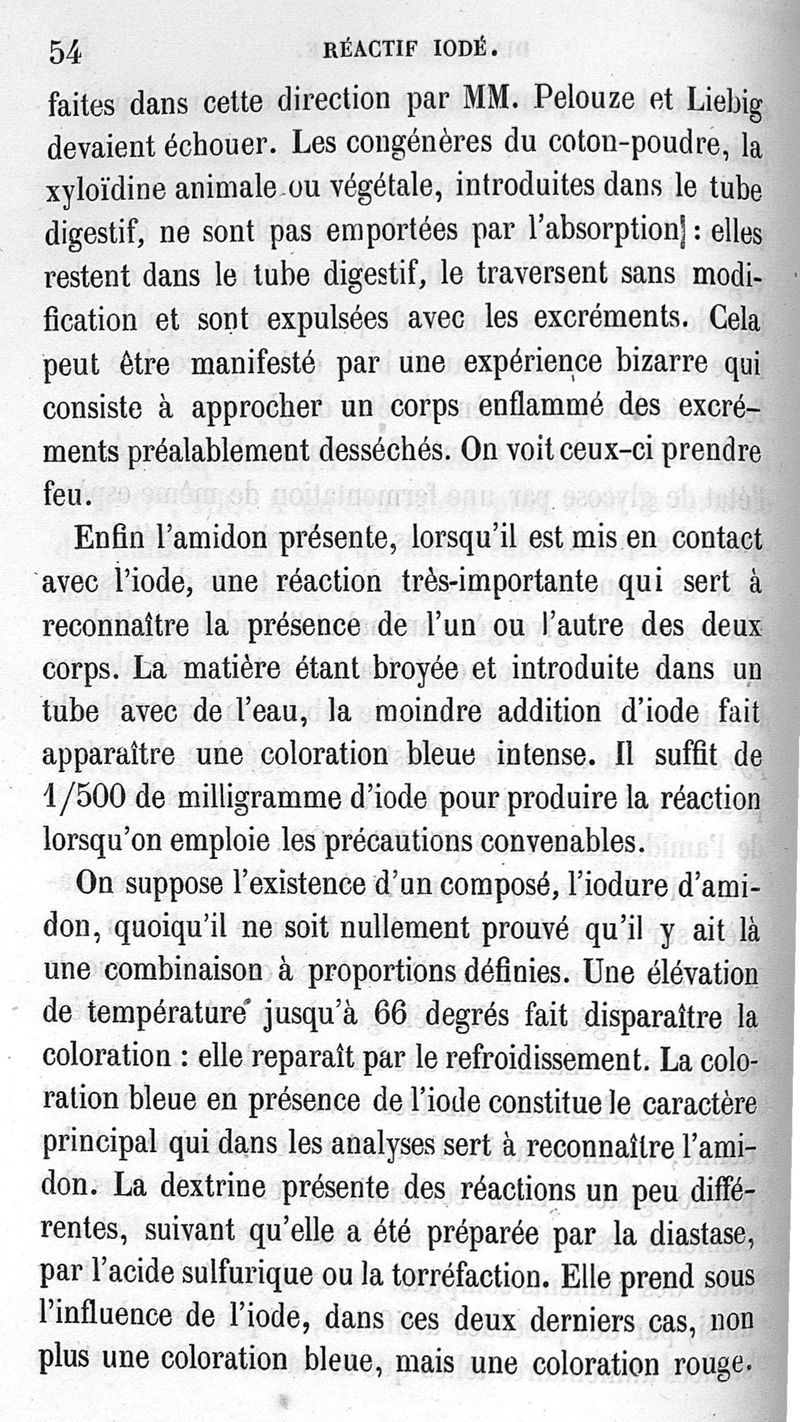 54 RÉACTIF IODÉ.

faites dans cette direction par MM. Pelouze et Liebig devaient échouer. Les congénères du coton-poudre, la xyloïdine animale ou végétale, introduites dans le tube digestif, ne sont pas emportées par l'absorption : elles restent dans le tube digestif, le traversent sans modification et sont expulsées avec les excréments. Cela peut être manifesté par une expérience bizarre qui consiste à approcher un corps enflammé des excréments préalablement desséchés. On voit ceux-ci prendre feu.

Enfin l'amidon présente, lorsqu'il est mis en contact avec l'iode, une réaction très-importante qui sert à reconnaître la présence de l'un ou l'autre des deux corps. La matière étant broyée et introduite dans un tube avec de l'eau, la moindre addition d'iode fait apparaître une coloration bleue intense. Il suffit de 1/500 de milligramme d'iode pour produire la réaction lorsqu'on emploie les précautions convenables.

On suppose l'existence d'un composé, l'iodure d'amidon, quoiqu'il ne soit nullement prouvé qu'il y ait là une combinaison à proportions définies. Une élévation de température jusqu'à 66 degrés fait disparaître la coloration : elle reparaît par le refroidissement. La coloration bleue en présence de l'iode constitue le caractère principal qui dans les analyses sert à reconnaître l'amidon. La dextrine présente des réactions un peu différentes, suivant qu'elle a été préparée par la diastase, par l'acide sulfurique ou la torréfaction. Elle prend sous l'influence de l'iode, dans ces deux derniers cas, non plus une coloration bleue, mais une coloration rouge.